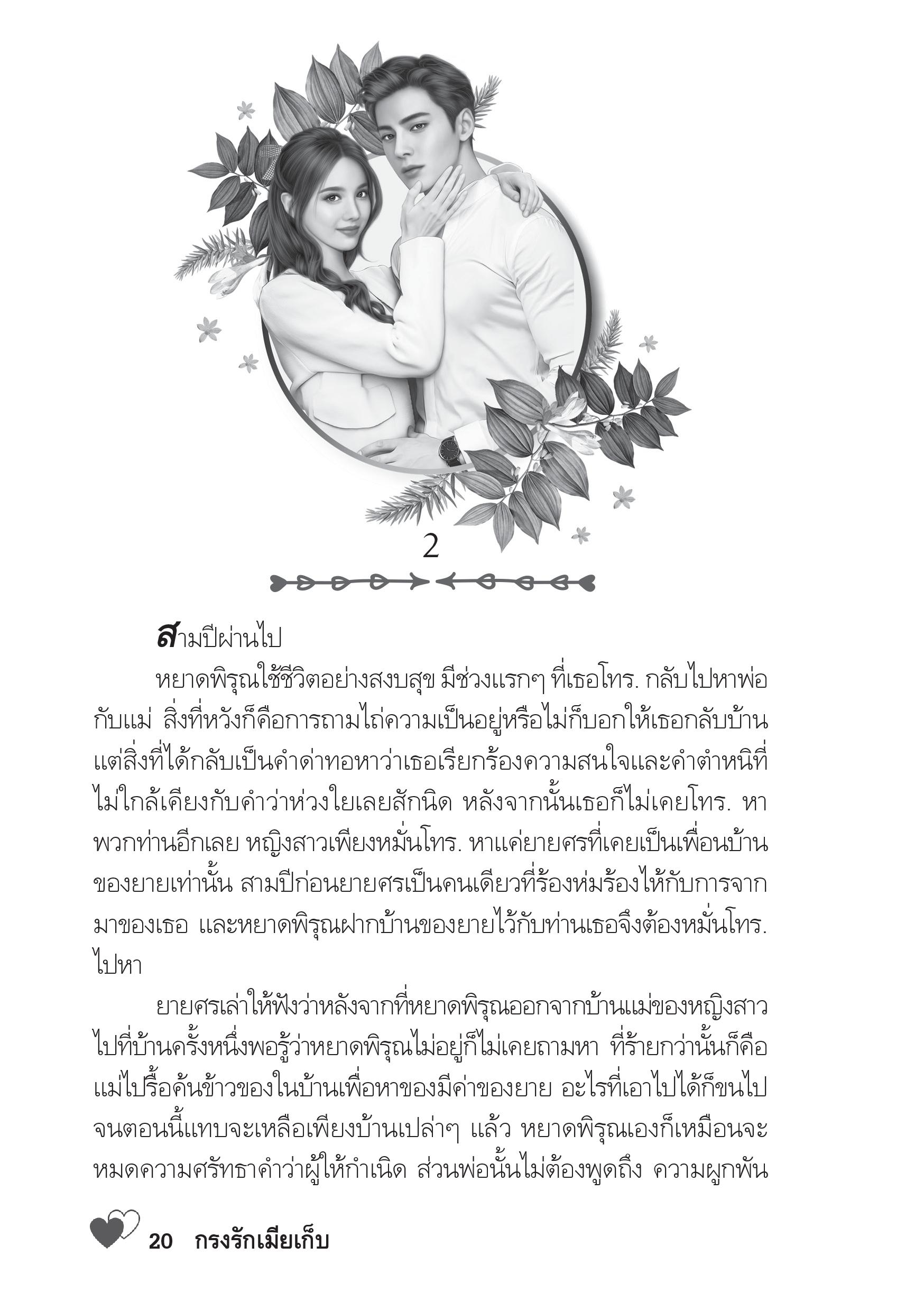 2

สามปีผ่านไป

หยาดพิรุณใช้ชีวิตอย่างสงบสุข มีช่วงแรกๆ ที่เธอโทร. กลับไปหาพ่อกับแม่ สิ่งที่หวังก็คือการถามไถ่ความเป็นอยู่หรือไม่ก็บอกให้เธอกลับบ้าน แต่สิ่งที่ได้กลับเป็นคำด่าทอหาว่าเธอเรียกร้องความสนใจและคำตำหนิที่ไม่ใกล้เคียงกับคำว่าห่วงใยเลยสักนิด หลังจากนั้นเธอก็ไม่เคยโทร. หาพวกท่านอีกเลย หญิงสาวเพียงหมั่นโทร. หาแค่ยายศรที่เคยเป็นเพื่อนบ้านของยายเท่านั้น สามปีก่อนยายศรเป็นคนเดียวที่ร้องห่มร้องไห้กับการจากมาของเธอ และหยาดพิรุณฝากบ้านของยายไว้กับท่านเธอจึงต้องหมั่นโทร. ไปหา

ยายศรเล่าให้ฟังว่าหลังจากที่หยาดพิรุณออกจากบ้านแม่ของหญิงสาวไปที่บ้านครั้งหนึ่งพอรู้ว่าหยาดพิรุณไม่อยู่ก็ไม่เคยถามหา ที่ร้ายกว่านั้นก็คือแม่ไปรื้อค้นข้าวของในบ้านเพื่อหาของมีค่าของยาย อะไรที่เอาไปได้ก็ขนไปจนตอนนี้แทบจะเหลือเพียงบ้านเปล่าๆ แล้ว หยาดพิรุณเองก็เหมือนจะหมดความศรัทธาคำว่าผู้ให้กำเนิด ส่วนพ่อนั้นไม่ต้องพูดถึง ความผูกพัน

20 กรงรักเมียเก็บ